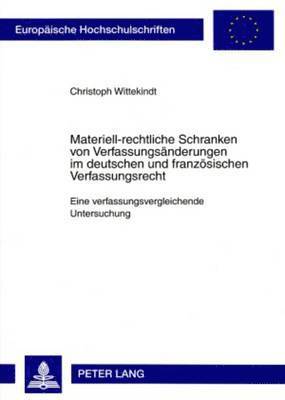 Europäische Hochschulschriften

Christoph Wittekindt

Materiell-rechtliche Schranken von Verfassungsänderungen im deutschen und französischen Verfassungsrecht

Eine verfassungsvergleichende Untersuchung

PETER LANG